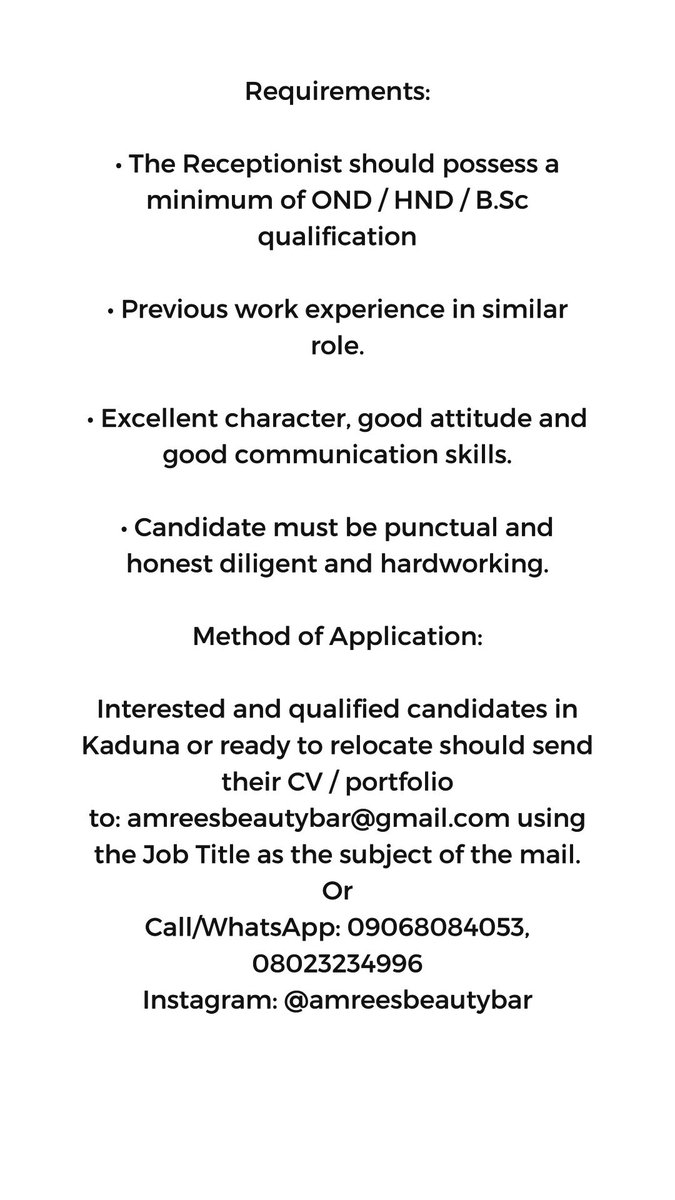 Requirements:

• The Receptionist should possess a minimum of OND / HND / B.Sc qualification

• Previous work experience in similar role.

• Excellent character, good attitude and good communication skills.

• Candidate must be punctual and honest diligent and hardworking.

Method of Application:

Interested and qualified candidates in Kaduna or ready to relocate should send their CV / portfolio
to: amreesbeautybar@gmail.com using the Job Title as the subject of the mail.
Or
Call/WhatsApp: 09068084053, 08023234996
Instagram: @amreesbeautybar